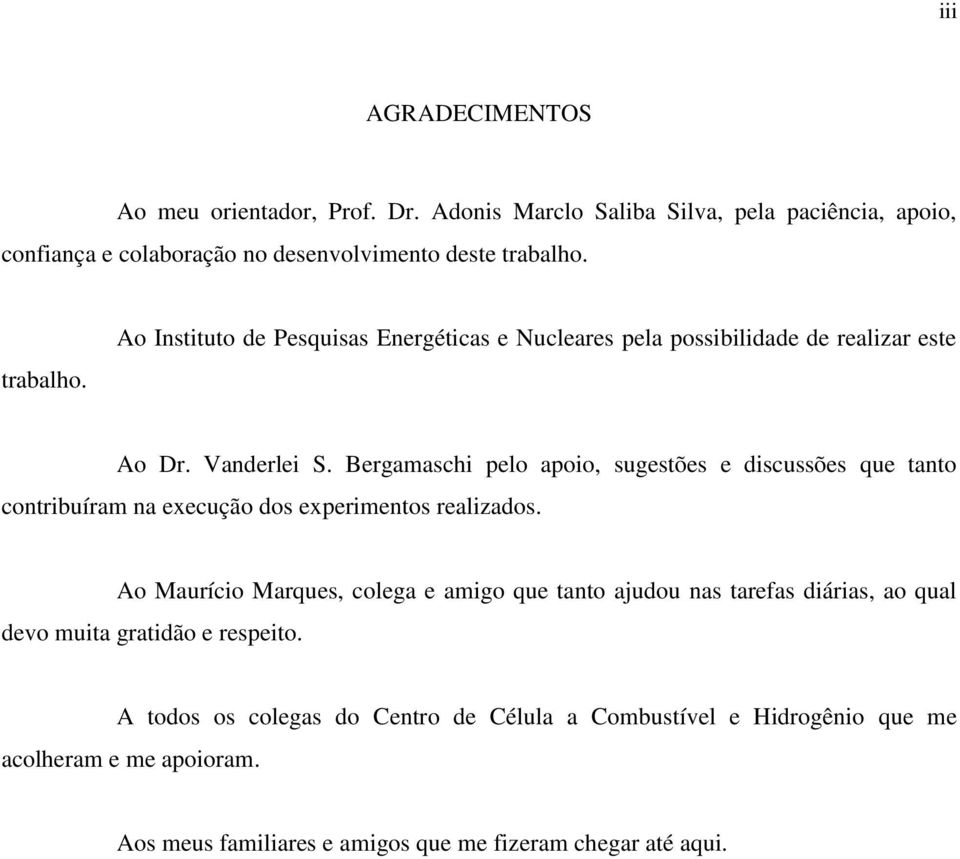 iii

AGRADECIMENTOS

Ao meu orientador, Prof. Dr. Adonis Marclo Saliba Silva, pela paciência, apoio, confiança e colaboração no desenvolvimento deste trabalho.

Ao Instituto de Pesquisas Energéticas e Nucleares pela possibilidade de realizar este trabalho.

Ao Dr. Vanderlei S. Bergamaschi pelo apoio, sugestões e discussões que tanto contribuíram na execução dos experimentos realizados.

Ao Maurício Marques, colega e amigo que tanto ajudou nas tarefas diárias, ao qual devo muita gratidão e respeito.

A todos os colegas do Centro de Célula a Combustível e Hidrogênio que me acolheram e me apoioram.

Aos meus familiares e amigos que me fizeram chegar até aqui.